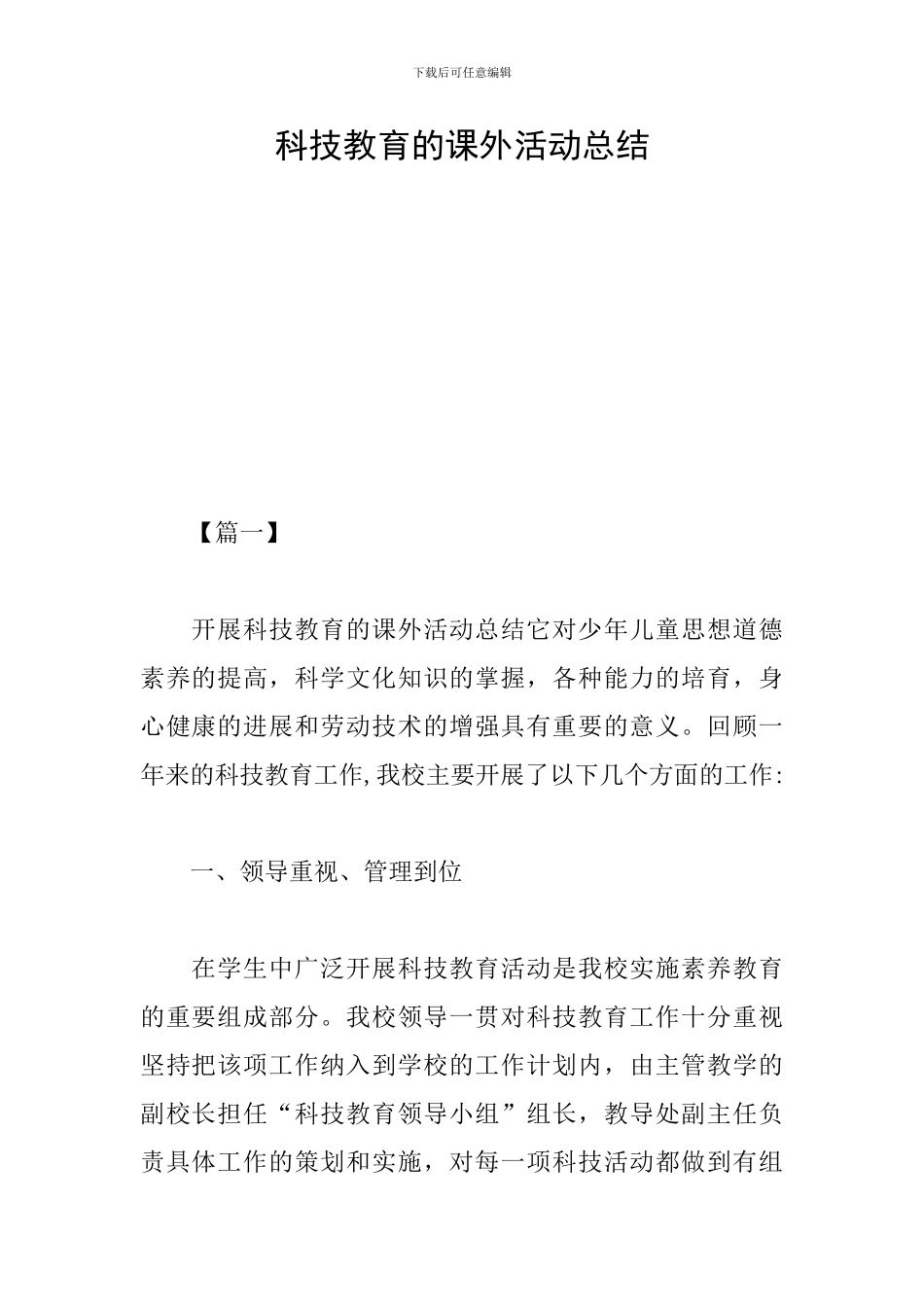 下载后可任意编辑

科技教育的课外活动总结

【篇一】

开展科技教育的课外活动总结它对少年儿童思想道德素养的提高，科学文化知识的掌握，各种能力的培育，身心健康的进展和劳动技术的增强具有重要的意义。回顾一年来的科技教育工作,我校主要开展了以下几个方面的工作:

一、领导重视、管理到位

在学生中广泛开展科技教育活动是我校实施素养教育的重要组成部分。我校领导一贯对科技教育工作十分重视坚持把该项工作纳入到学校的工作计划内，由主管教学的副校长担任“科技教育领导小组”组长，教导处副主任负责具体工作的策划和实施，对每一项科技活动都做到有组